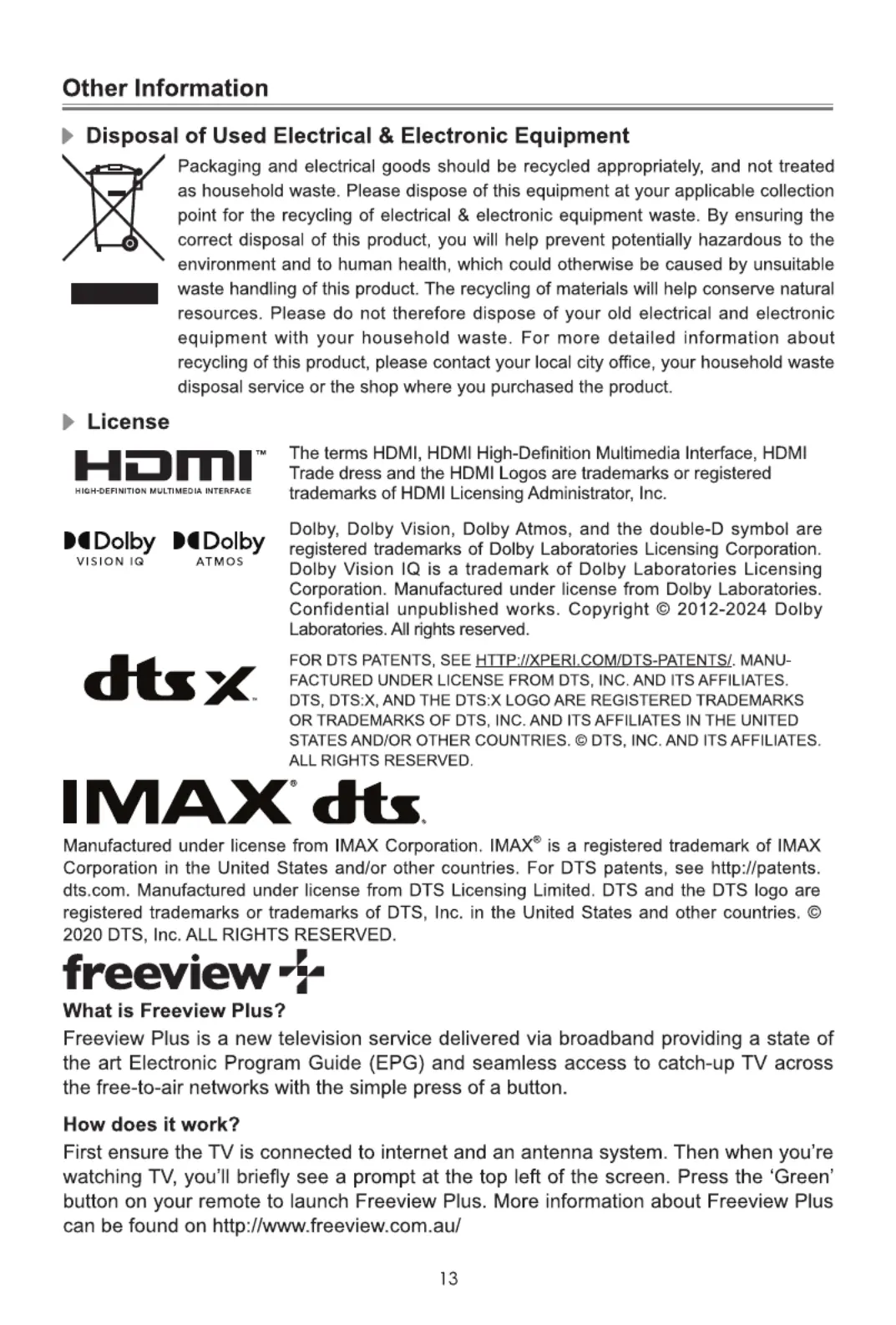 Other Information

Disposal of Used Electrical & Electronic Equipment

Packaging and electrical goods should be recycled appropriately, and not treated as household waste. Please dispose of this equipment at your applicable collection point for the recycling of electrical & electronic equipment waste. By ensuring the correct disposal of this product, you will help prevent potentially hazardous to the environment and to human health, which could otherwise be caused by unsuitable waste handling of this product. The recycling of materials will help conserve natural resources. Please do not therefore dispose of your old electrical and electronic equipment with your household waste. For more detailed information about recycling of this product, please contact your local city office, your household waste disposal service or the shop where you purchased the product.

License

HDMI™
HIGH-DEFINITION MULTIMEDIA INTERFACE

The terms HDMI, HDMI High-Definition Multimedia Interface, HDMI Trade dress and the HDMI Logos are trademarks or registered trademarks of HDMI Licensing Administrator, Inc.

Dolby VISION IQ Dolby ATMOS

Dolby, Dolby Vision, Dolby Atmos, and the double-D symbol are registered trademarks of Dolby Laboratories Licensing Corporation. Dolby Vision IQ is a trademark of Dolby Laboratories Licensing Corporation. Manufactured under license from Dolby Laboratories. Confidential unpublished works. Copyright © 2012-2024 Dolby Laboratories. All rights reserved.

dts X

FOR DTS PATENTS, SEE HTTP://XPERI.COM/DTS-PATENTS/. MANUFACTURED UNDER LICENSE FROM DTS, INC. AND ITS AFFILIATES. DTS, DTS:X, AND THE DTS:X LOGO ARE REGISTERED TRADEMARKS OR TRADEMARKS OF DTS, INC. AND ITS AFFILIATES IN THE UNITED STATES AND/OR OTHER COUNTRIES. © DTS, INC. AND ITS AFFILIATES. ALL RIGHTS RESERVED.

IMAX® dts

Manufactured under license from IMAX Corporation. IMAX® is a registered trademark of IMAX Corporation in the United States and/or other countries. For DTS patents, see http://patents.dts.com. Manufactured under license from DTS Licensing Limited. DTS and the DTS logo are registered trademarks or trademarks of DTS, Inc. in the United States and other countries. © 2020 DTS, Inc. ALL RIGHTS RESERVED.

freeview

What is Freeview Plus?

Freeview Plus is a new television service delivered via broadband providing a state of the art Electronic Program Guide (EPG) and seamless access to catch-up TV across the free-to-air networks with the simple press of a button.

How does it work?

First ensure the TV is connected to internet and an antenna system. Then when you're watching TV, you'll briefly see a prompt at the top left of the screen. Press the 'Green' button on your remote to launch Freeview Plus. More information about Freeview Plus can be found on http://www.freeview.com.au/

13